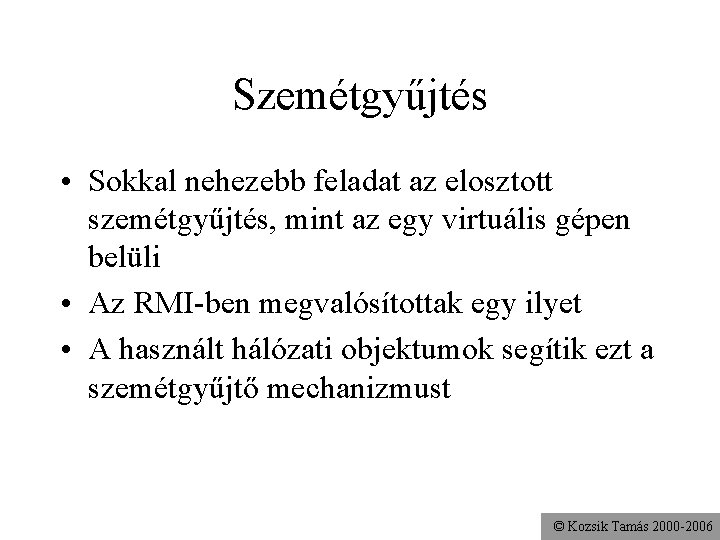 Szemétgyűjtés

• Sokkal nehezebb feladat az elosztott szemétgyűjtés, mint az egy virtuális gépen belüli

• Az RMI-ben megvalósítottak egy ilyet

• A használt hálózati objektumok segítik ezt a szemétgyűjtő mechanizmust

© Kozsik Tamás 2000-2006